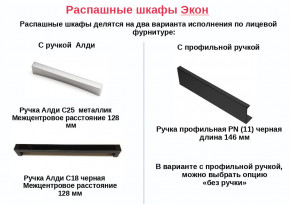 Распашные шкафы Экон

Распашные шкафы делятся на два варианта исполнения по лицевой фурнитуре:

С ручкой Алди

Ручка Алди С25 металлик
Межцентровое расстояние 128 мм

Ручка Алди С18 черная
Межцентровое расстояние 128 мм

С профильной ручкой

Ручка профильная PN (11) черная
длина 146 мм

В варианте с профильной ручкой, можно выбрать опцию «без ручки»